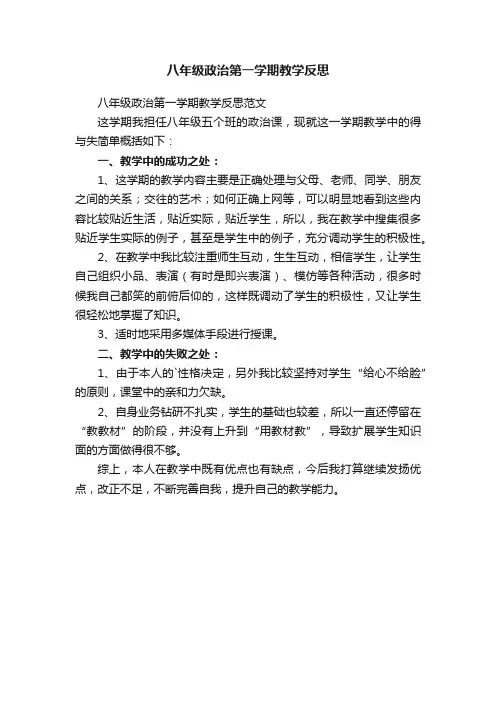 八年级政治第一学期教学反思

八年级政治第一学期教学反思范文

这学期我担任八年级五个班的政治课，现就这一学期教学中的得与失简单概括如下：

一、教学中的成功之处：

1、这学期的教学内容主要是正确处理与父母、老师、同学、朋友之间的关系；交往的艺术；如何正确上网等，可以明显地看到这些内容比较贴近生活，贴近实际，贴近学生，所以，我在教学中搜集很多贴近学生实际的例子，甚至是学生中的例子，充分调动学生的积极性。

2、在教学中我比较注重师生互动，生生互动，相信学生，让学生自己组织小品、表演（有时是即兴表演）、模仿等各种活动，很多时候我自己都笑的前俯后仰的，这样既调动了学生的积极性，又让学生很轻松地掌握了知识。

3、适时地采用多媒体手段进行授课。

二、教学中的失败之处：

1、由于本人的`性格决定，另外我比较坚持对学生“给心不给脸”的原则，课堂中的亲和力欠缺。

2、自身业务钻研不扎实，学生的基础也较差，所以一直还停留在“教教材”的阶段，并没有上升到“用教材教”，导致扩展学生知识面的方面做得很不够。

综上，本人在教学中既有优点也有缺点，今后我打算继续发扬优点，改正不足，不断完善自我，提升自己的教学能力。